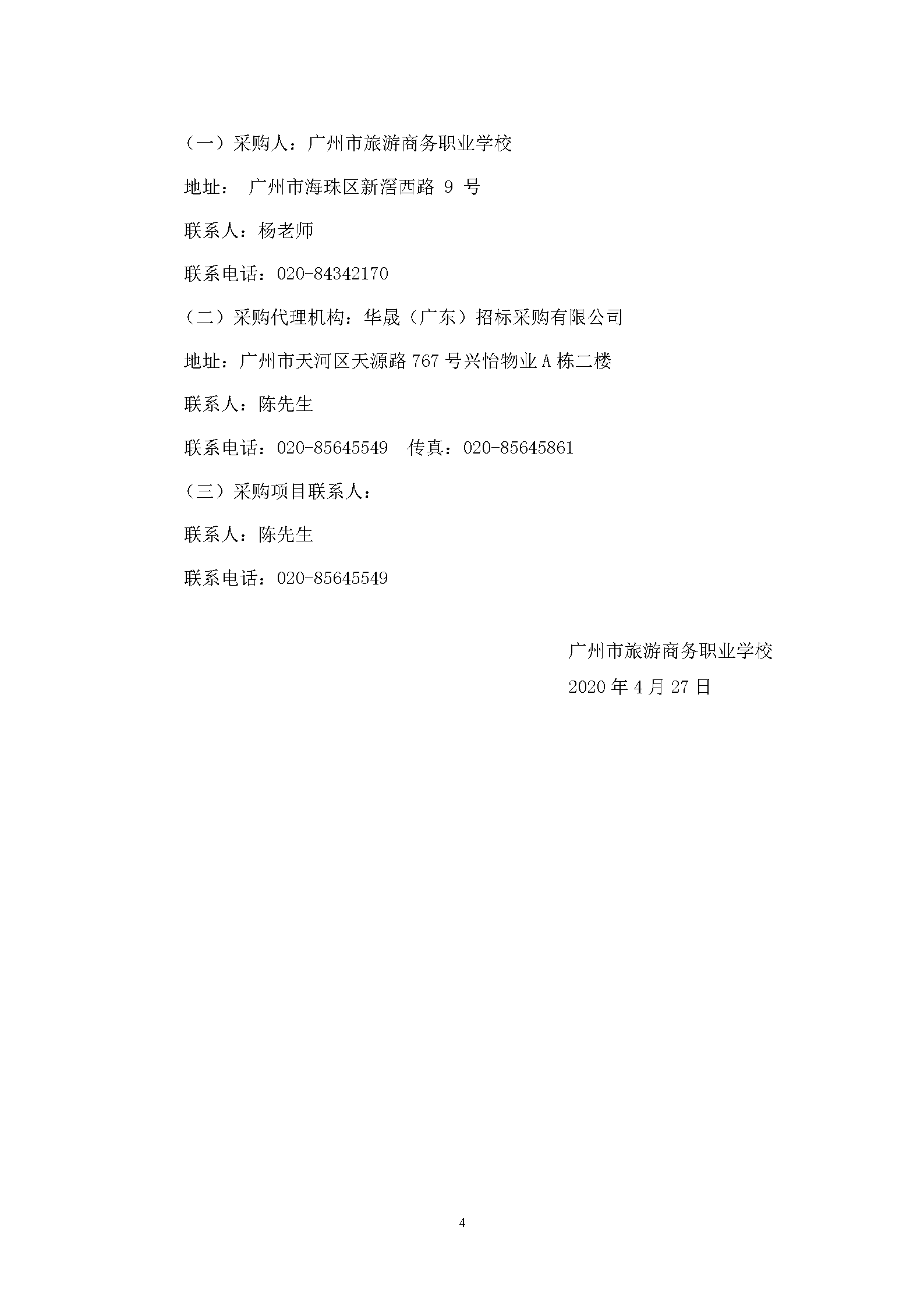 （一）采购人：广州市旅游商务职业学校

地址： 广州市海珠区新滘西路 9 号

联系人：杨老师

联系电话：020-84342170

（二）采购代理机构：华晟（广东）招标采购有限公司

地址：广州市天河区天源路 767 号兴怡物业 A 栋二楼

联系人：陈先生

联系电话：020-85645549　传真：020-85645861

（三）采购项目联系人：

联系人：陈先生

联系电话：020-85645549

广州市旅游商务职业学校

2020 年 4 月 27 日

4